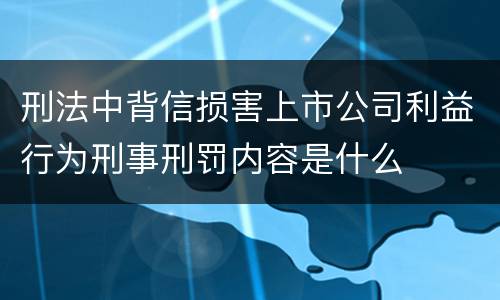 刑法中背信损害上市公司利益行为刑事刑罚内容是什么